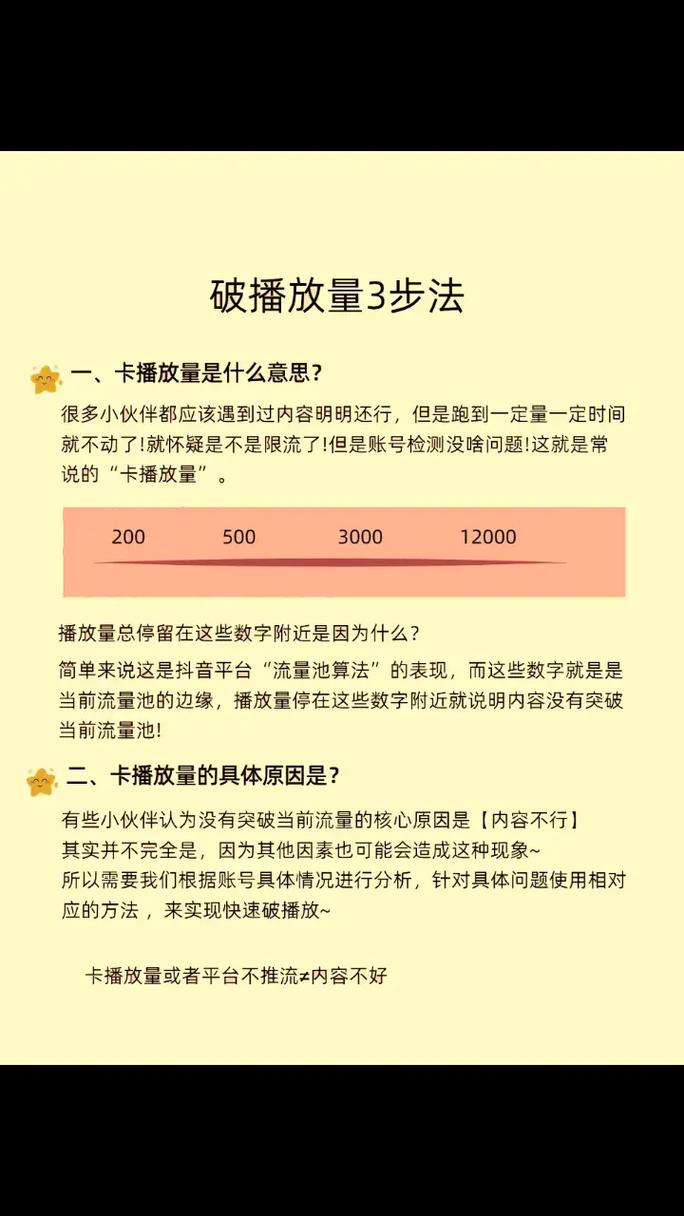 破播放量3步法

一、卡播放量是什么意思?

很多小伙伴都应该遇到过内容明明还行，但是跑到一定量一定时间就不动了!就怀疑是不是限流了!但是账号检测没啥问题!这就是常说的“卡播放量”。

200 500 3000 12000

播放量总停留在这些数字附近是因为什么?

简单来说这是抖音平台“流量池算法”的表现，而这些数字就是是当前流量池的边缘，播放量停在这些数字附近就说明内容没有突破当前流量池!

二、卡播放量的具体原因是?

有些小伙伴认为没有突破当前流量的核心原因是【内容不行】
其实并不完全是，因为其他因素也可能会造成这种现象~
所以需要我们根据账号具体情况进行分析，针对具体问题使用相对应的方法，来实现快速破播放~

卡播放量或者平台不推流≠内容不好